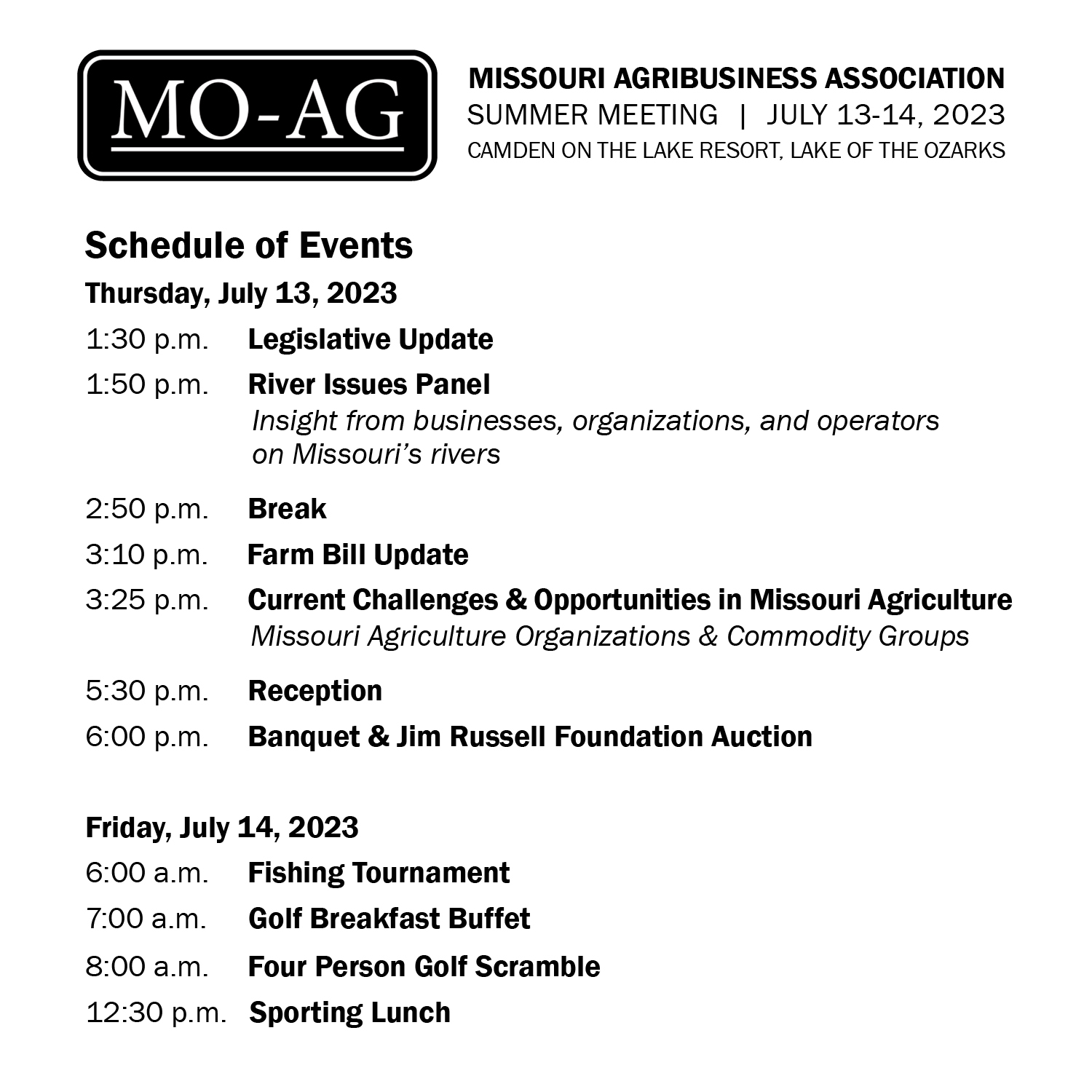 MO-AG

MISSOURI AGRIBUSINESS ASSOCIATION
SUMMER MEETING | JULY 13-14, 2023
CAMDEN ON THE LAKE RESORT, LAKE OF THE OZARKS

Schedule of Events

Thursday, July 13, 2023

1:30 p.m. Legislative Update

1:50 p.m. River Issues Panel
Insight from businesses, organizations, and operators on Missouri's rivers

2:50 p.m. Break

3:10 p.m. Farm Bill Update

3:25 p.m. Current Challenges & Opportunities in Missouri Agriculture
Missouri Agriculture Organizations & Commodity Groups

5:30 p.m. Reception

6:00 p.m. Banquet & Jim Russell Foundation Auction

Friday, July 14, 2023

6:00 a.m. Fishing Tournament

7:00 a.m. Golf Breakfast Buffet

8:00 a.m. Four Person Golf Scramble

12:30 p.m. Sporting Lunch